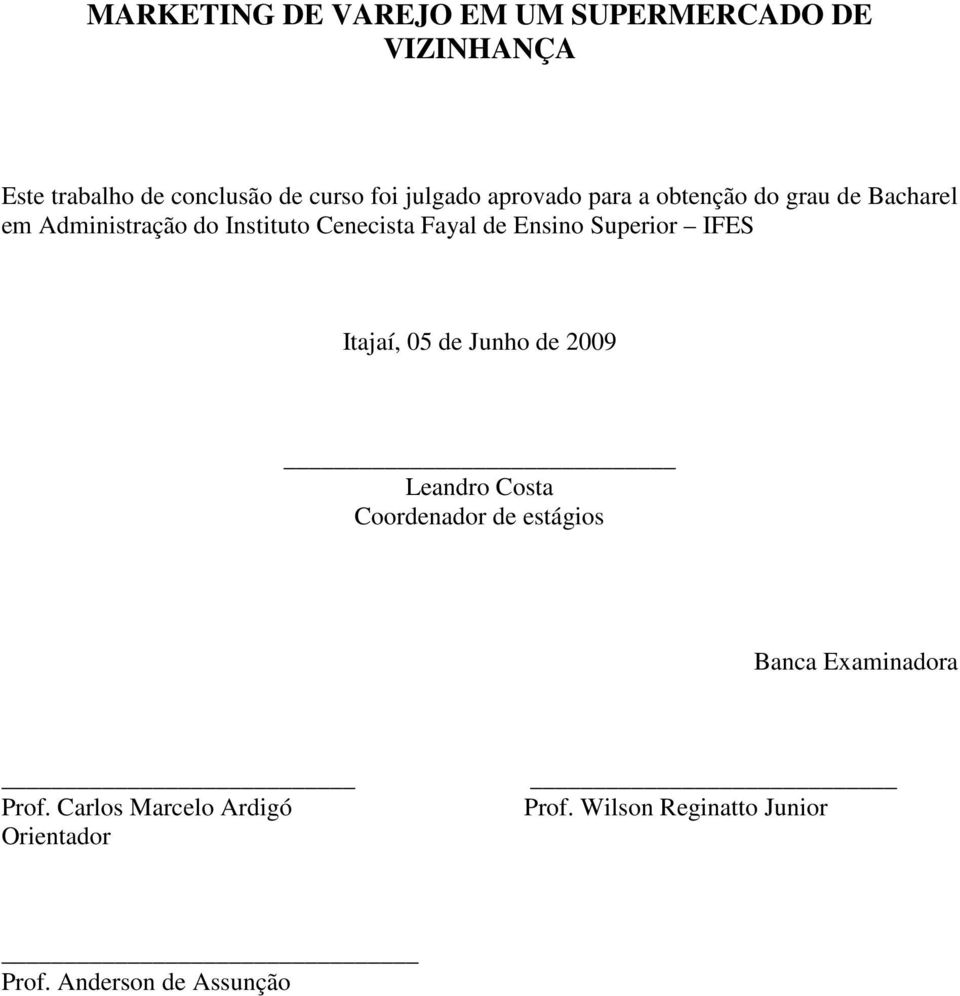 MARKETING DE VAREJO EM UM SUPERMERCADO DE VIZINHANÇA

Este trabalho de conclusão de curso foi julgado aprovado para a obtenção do grau de Bacharel em Administração do Instituto Cenecista Fayal de Ensino Superior – IFES

Itajaí, 05 de Junho de 2009

Leandro Costa
Coordenador de estágios

Banca Examinadora

Prof. Carlos Marcelo Ardigó
Orientador

Prof. Wilson Reginatto Junior

Prof. Anderson de Assunção